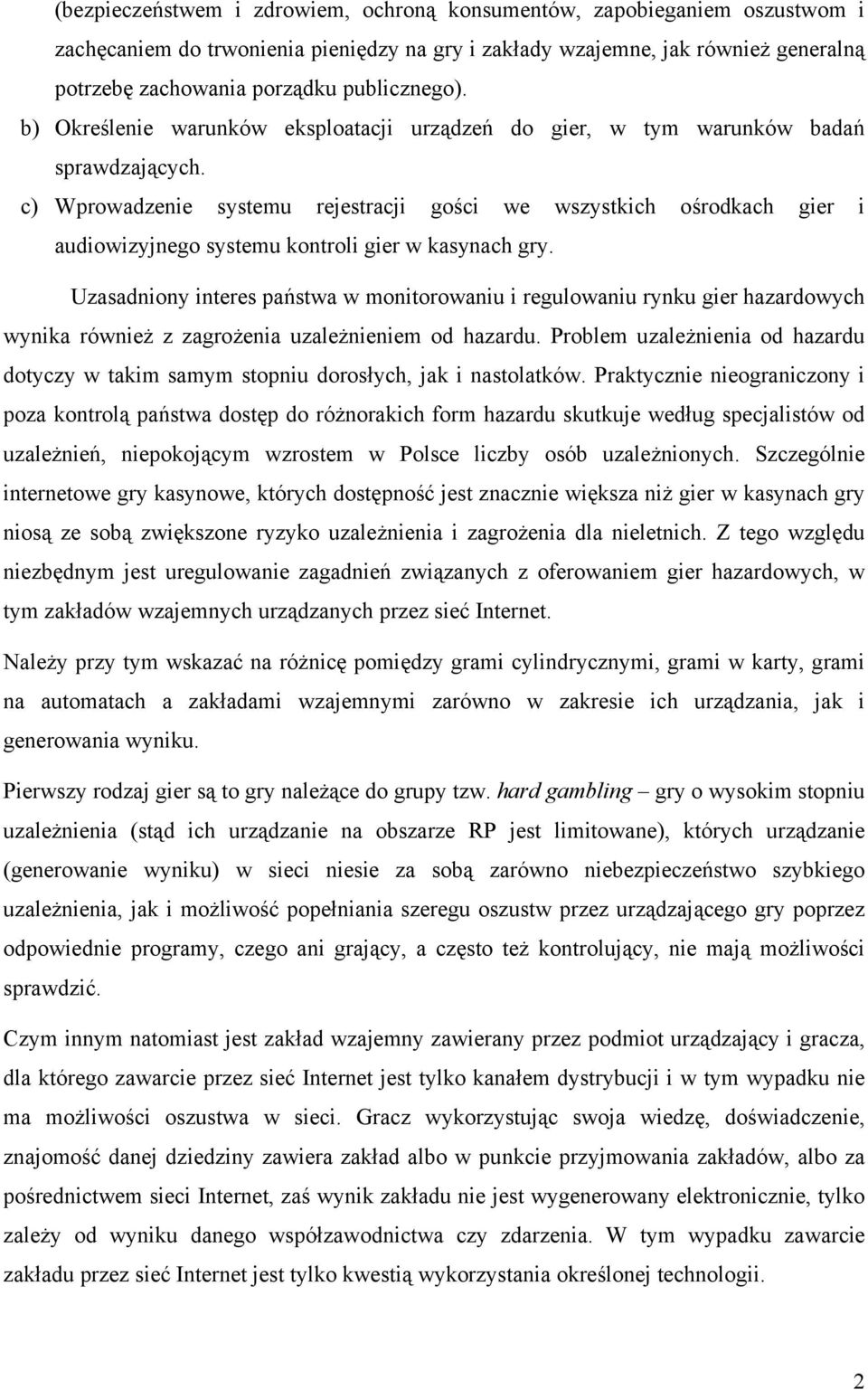 (bezpieczeństwem i zdrowiem, ochroną konsumentów, zapobieganiem oszustwom i zachęcaniem do trwonienia pieniędzy na gry i zakłady wzajemne, jak również generalną potrzebę zachowania porządku publicznego).

b) Określenie warunków eksploatacji urządzeń do gier, w tym warunków badań sprawdzających.

c) Wprowadzenie systemu rejestracji gości we wszystkich ośrodkach gier i audiowizyjnego systemu kontroli gier w kasynach gry.

Uzasadniony interes państwa w monitorowaniu i regulowaniu rynku gier hazardowych wynika również z zagrożenia uzależnieniem od hazardu. Problem uzależnienia od hazardu dotyczy w takim samym stopniu dorosłych, jak i nastolatków. Praktycznie nieograniczony i poza kontrolą państwa dostęp do różnorakich form hazardu skutkuje według specjalistów od uzależnień, niepokojącym wzrostem w Polsce liczby osób uzależnionych. Szczególnie internetowe gry kasynowe, których dostępność jest znacznie większa niż gier w kasynach gry niosą ze sobą zwiększone ryzyko uzależnienia i zagrożenia dla nieletnich. Z tego względu niezbędnym jest uregulowanie zagadnień związanych z oferowaniem gier hazardowych, w tym zakładów wzajemnych urządzanych przez sieć Internet.

Należy przy tym wskazać na różnicę pomiędzy grami cylindrycznymi, grami w karty, grami na automatach a zakładami wzajemnymi zarówno w zakresie ich urządzania, jak i generowania wyniku.

Pierwszy rodzaj gier są to gry należące do grupy tzw. hard gambling – gry o wysokim stopniu uzależnienia (stąd ich urządzanie na obszarze RP jest limitowane), których urządzanie (generowanie wyniku) w sieci niesie za sobą zarówno niebezpieczeństwo szybkiego uzależnienia, jak i możliwość popełniania szeregu oszustw przez urządzającego gry poprzez odpowiednie programy, czego ani grający, a często też kontrolujący, nie mają możliwości sprawdzić.

Czym innym natomiast jest zakład wzajemny zawierany przez podmiot urządzający i gracza, dla którego zawarcie przez sieć Internet jest tylko kanałem dystrybucji i w tym wypadku nie ma możliwości oszustwa w sieci. Gracz wykorzystując swoja wiedzę, doświadczenie, znajomość danej dziedziny zawiera zakład albo w punkcie przyjmowania zakładów, albo za pośrednictwem sieci Internet, zaś wynik zakładu nie jest wygenerowany elektronicznie, tylko zależy od wyniku danego współzawodnictwa czy zdarzenia. W tym wypadku zawarcie zakładu przez sieć Internet jest tylko kwestią wykorzystania określonej technologii.

2